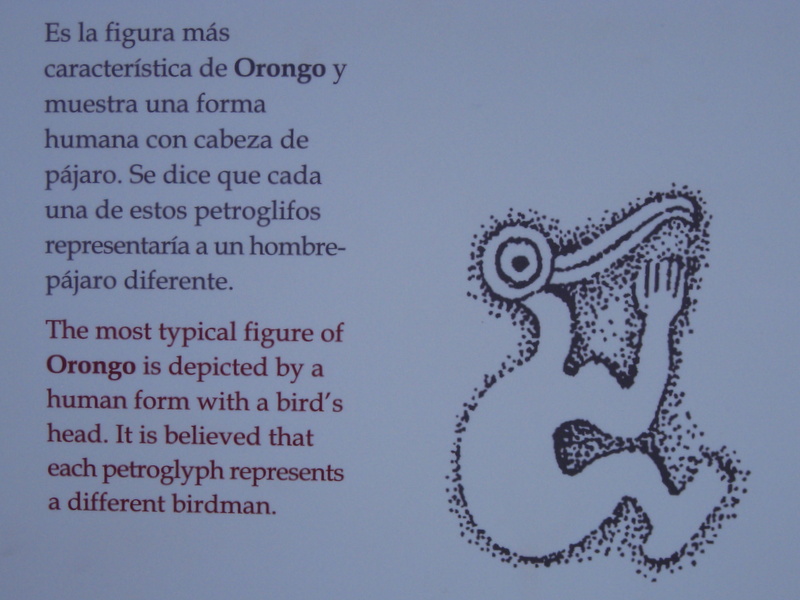 Es la figura más característica de Orongo y muestra una forma humana con cabeza de pájaro. Se dice que cada una de estos petroglifos representaría a un hombre-pájaro diferente.

The most typical figure of Orongo is depicted by a human form with a bird's head. It is believed that each petroglyph represents a different birdman.